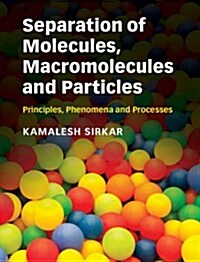 Separation of Molecules, Macromolecules and Particles

Principles, Phenomena and Processes

KAMALESH SIRKAR